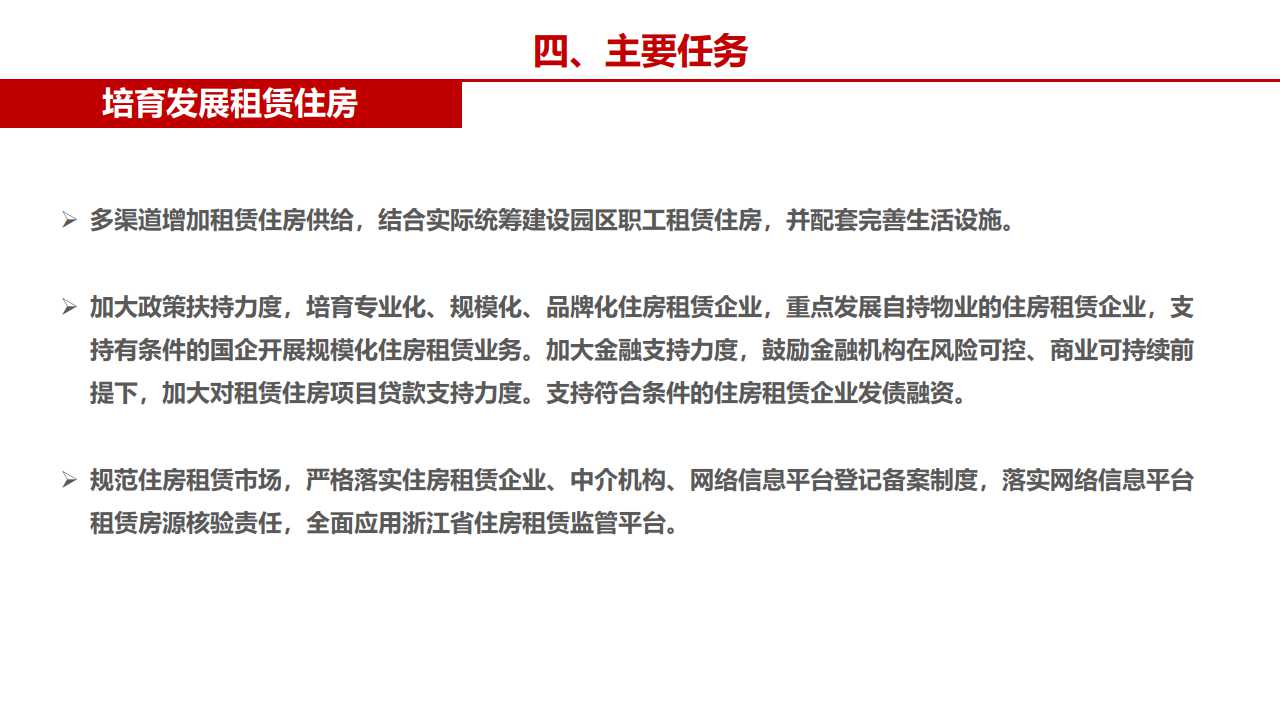 四、主要任务

培育发展租赁住房

➢ 多渠道增加租赁住房供给，结合实际统筹建设园区职工租赁住房，并配套完善生活设施。

➢ 加大政策扶持力度，培育专业化、规模化、品牌化住房租赁企业，重点发展自持物业的住房租赁企业，支持有条件的国企开展规模化住房租赁业务。加大金融支持力度，鼓励金融机构在风险可控、商业可持续前提下，加大对租赁住房项目贷款支持力度。支持符合条件的住房租赁企业发债融资。

➢ 规范住房租赁市场，严格落实住房租赁企业、中介机构、网络信息平台登记备案制度，落实网络信息平台租赁房源核验责任，全面应用浙江省住房租赁监管平台。